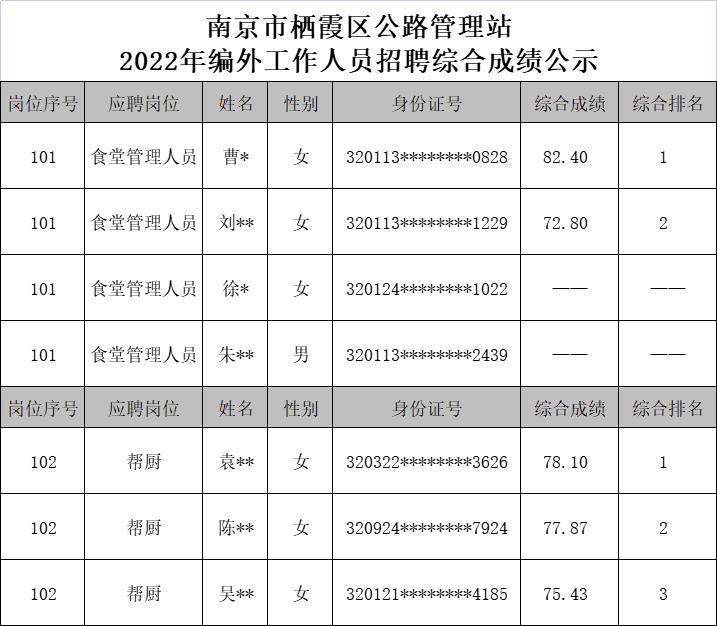 南京市栖霞区公路管理站
2022年编外工作人员招聘综合成绩公示

| 岗位序号 | 应聘岗位 | 姓名 | 性别 | 身份证号 | 综合成绩 | 综合排名 |
|---|---|---|---|---|---|---|
| 101 | 食堂管理人员 | 曹* | 女 | 320113********0828 | 82.40 | 1 |
| 101 | 食堂管理人员 | 刘** | 女 | 320113********1229 | 72.80 | 2 |
| 101 | 食堂管理人员 | 徐* | 女 | 320124********1022 | —— | —— |
| 101 | 食堂管理人员 | 朱** | 男 | 320113********2439 | —— | —— |
| 岗位序号 | 应聘岗位 | 姓名 | 性别 | 身份证号 | 综合成绩 | 综合排名 |
| 102 | 帮厨 | 袁** | 女 | 320322********3626 | 78.10 | 1 |
| 102 | 帮厨 | 陈** | 女 | 320924********7924 | 77.87 | 2 |
| 102 | 帮厨 | 吴** | 女 | 320121********4185 | 75.43 | 3 |